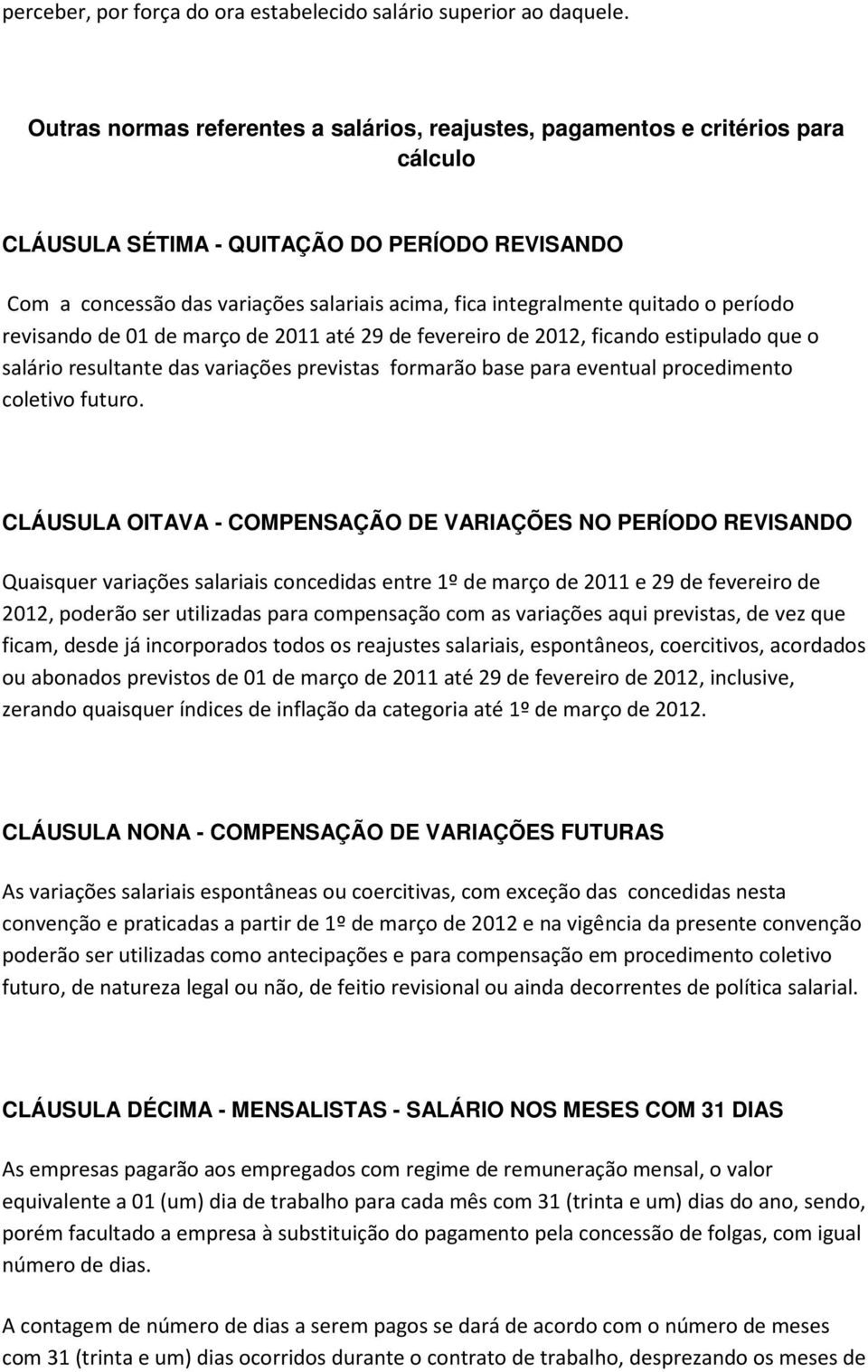 perceber, por força do ora estabelecido salário superior ao daquele.

Outras normas referentes a salários, reajustes, pagamentos e critérios para cálculo

CLÁUSULA SÉTIMA - QUITAÇÃO DO PERÍODO REVISANDO

Com a concessão das variações salariais acima, fica integralmente quitado o período revisando de 01 de março de 2011 até 29 de fevereiro de 2012, ficando estipulado que o salário resultante das variações previstas formarão base para eventual procedimento coletivo futuro.

CLÁUSULA OITAVA - COMPENSAÇÃO DE VARIAÇÕES NO PERÍODO REVISANDO

Quaisquer variações salariais concedidas entre 1º de março de 2011 e 29 de fevereiro de 2012, poderão ser utilizadas para compensação com as variações aqui previstas, de vez que ficam, desde já incorporados todos os reajustes salariais, espontâneos, coercitivos, acordados ou abonados previstos de 01 de março de 2011 até 29 de fevereiro de 2012, inclusive, zerando quaisquer índices de inflação da categoria até 1º de março de 2012.

CLÁUSULA NONA - COMPENSAÇÃO DE VARIAÇÕES FUTURAS

As variações salariais espontâneas ou coercitivas, com exceção das concedidas nesta convenção e praticadas a partir de 1º de março de 2012 e na vigência da presente convenção poderão ser utilizadas como antecipações e para compensação em procedimento coletivo futuro, de natureza legal ou não, de feitio revisional ou ainda decorrentes de política salarial.

CLÁUSULA DÉCIMA - MENSALISTAS - SALÁRIO NOS MESES COM 31 DIAS

As empresas pagarão aos empregados com regime de remuneração mensal, o valor equivalente a 01 (um) dia de trabalho para cada mês com 31 (trinta e um) dias do ano, sendo, porém facultado a empresa à substituição do pagamento pela concessão de folgas, com igual número de dias.

A contagem de número de dias a serem pagos se dará de acordo com o número de meses com 31 (trinta e um) dias ocorridos durante o contrato de trabalho, desprezando os meses de